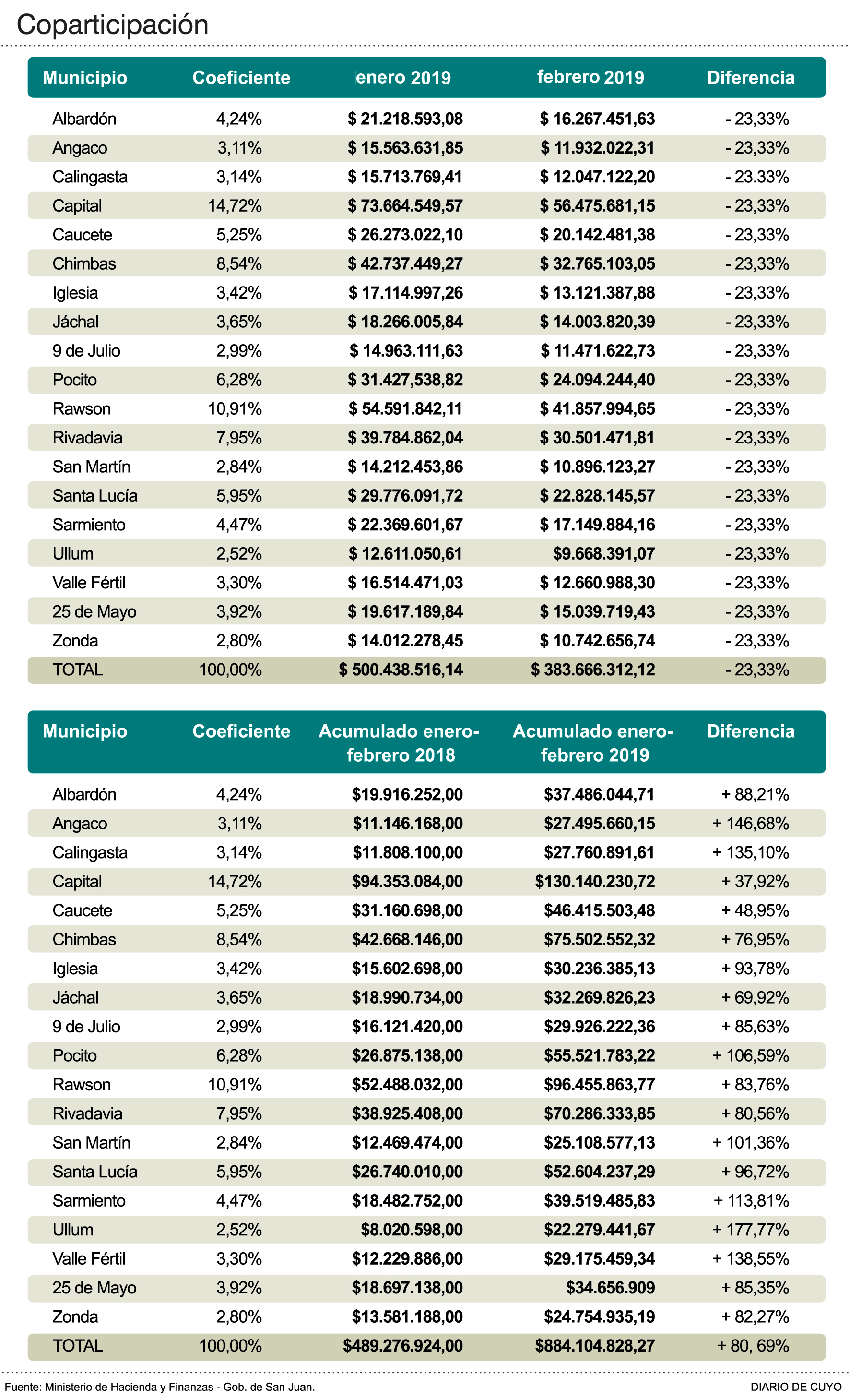 Coparticipación

| Municipio | Coeficiente | enero 2019 | febrero 2019 | Diferencia |
|---|---|---|---|---|
| Albardón | 4,24% | $ 21.218.593,08 | $ 16.267.451,63 | - 23,33% |
| Angaco | 3,11% | $ 15.563.631,85 | $ 11.932.022,31 | - 23,33% |
| Calingasta | 3,14% | $ 15.713.769,41 | $ 12.047.122,20 | - 23.33% |
| Capital | 14,72% | $ 73.664.549,57 | $ 56.475.681,15 | - 23,33% |
| Caucete | 5,25% | $ 26.273.022,10 | $ 20.142.481,38 | - 23,33% |
| Chimbas | 8,54% | $ 42.737.449,27 | $ 32.765.103,05 | - 23,33% |
| Iglesia | 3,42% | $ 17.114.997,26 | $ 13.121.387,88 | - 23,33% |
| Jáchal | 3,65% | $ 18.266.005,84 | $ 14.003.820,39 | - 23,33% |
| 9 de Julio | 2,99% | $ 14.963.111,63 | $ 11.471.622,73 | - 23,33% |
| Pocito | 6,28% | $ 31.427,538,82 | $ 24.094.244,40 | - 23,33% |
| Rawson | 10,91% | $ 54.591.842,11 | $ 41.857.994,65 | - 23,33% |
| Rivadavia | 7,95% | $ 39.784.862,04 | $ 30.501.471,81 | - 23,33% |
| San Martín | 2,84% | $ 14.212.453,86 | $ 10.896.123,27 | - 23,33% |
| Santa Lucía | 5,95% | $ 29.776.091,72 | $ 22.828.145,57 | - 23,33% |
| Sarmiento | 4,47% | $ 22.369.601,67 | $ 17.149.884,16 | - 23,33% |
| Ullum | 2,52% | $ 12.611.050,61 | $9.668.391,07 | - 23,33% |
| Valle Fértil | 3,30% | $ 16.514.471,03 | $ 12.660.988,30 | - 23,33% |
| 25 de Mayo | 3,92% | $ 19.617.189,84 | $ 15.039.719,43 | - 23,33% |
| Zonda | 2,80% | $ 14.012.278,45 | $ 10.742.656,74 | - 23,33% |
| TOTAL | 100,00% | $ 500.438.516,14 | $ 383.666.312,12 | - 23,33% |

| Municipio | Coeficiente | Acumulado enero-febrero 2018 | Acumulado enero-febrero 2019 | Diferencia |
|---|---|---|---|---|
| Albardón | 4,24% | $19.916.252,00 | $37.486.044,71 | + 88,21% |
| Angaco | 3,11% | $11.146.168,00 | $27.495.660,15 | + 146,68% |
| Calingasta | 3,14% | $11.808.100,00 | $27.760.891,61 | + 135,10% |
| Capital | 14,72% | $94.353.084,00 | $130.140.230,72 | + 37,92% |
| Caucete | 5,25% | $31.160.698,00 | $46.415.503,48 | + 48,95% |
| Chimbas | 8,54% | $42.668.146,00 | $75.502.552,32 | + 76,95% |
| Iglesia | 3,42% | $15.602.698,00 | $30.236.385,13 | + 93,78% |
| Jáchal | 3,65% | $18.990.734,00 | $32.269.826,23 | + 69,92% |
| 9 de Julio | 2,99% | $16.121.420,00 | $29.926.222,36 | + 85,63% |
| Pocito | 6,28% | $26.875.138,00 | $55.521.783,22 | + 106,59% |
| Rawson | 10,91% | $52.488.032,00 | $96.455.863,77 | + 83,76% |
| Rivadavia | 7,95% | $38.925.408,00 | $70.286.333,85 | + 80,56% |
| San Martín | 2,84% | $12.469.474,00 | $25.108.577,13 | + 101,36% |
| Santa Lucía | 5,95% | $26.740.010,00 | $52.604.237,29 | + 96,72% |
| Sarmiento | 4,47% | $18.482.752,00 | $39.519.485,83 | + 113,81% |
| Ullum | 2,52% | $8.020.598,00 | $22.279.441,67 | + 177,77% |
| Valle Fértil | 3,30% | $12.229.886,00 | $29.175.459,34 | + 138,55% |
| 25 de Mayo | 3,92% | $18.697.138,00 | $34.656.909 | + 85,35% |
| Zonda | 2,80% | $13.581.188,00 | $24.754.935,19 | + 82,27% |
| TOTAL | 100,00% | $489.276.924,00 | $884.104.828,27 | + 80, 69% |

Fuente: Ministerio de Hacienda y Finanzas - Gob. de San Juan.
DIARIO DE CUYO